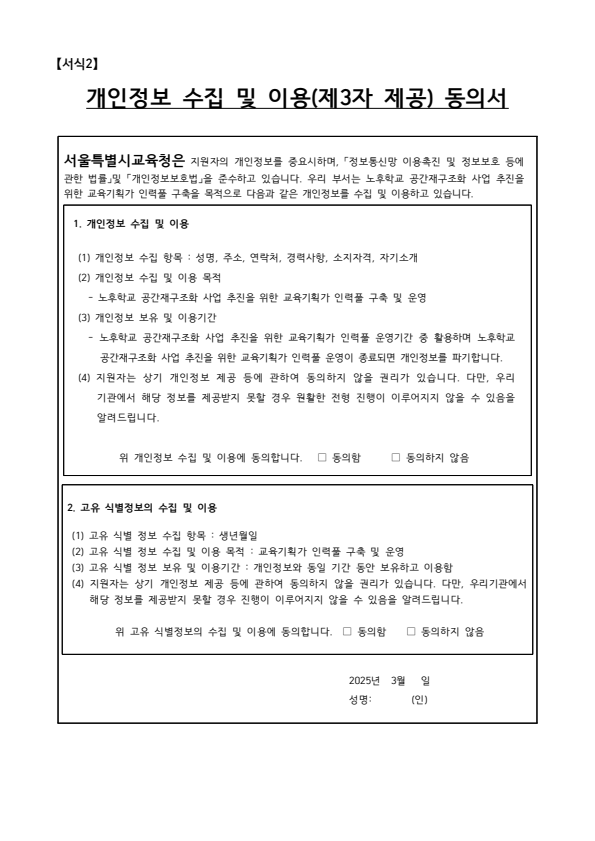 【서식2】

개인정보 수집 및 이용(제3자 제공) 동의서

서울특별시교육청은 지원자의 개인정보를 중요시하며, 「정보통신망 이용촉진 및 정보보호 등에 관한 법률」및 「개인정보보호법」을 준수하고 있습니다. 우리 부서는 노후학교 공간재구조화 사업 추진을 위한 교육기획가 인력풀 구축을 목적으로 다음과 같은 개인정보를 수집 및 이용하고 있습니다.

1. 개인정보 수집 및 이용

(1) 개인정보 수집 항목 : 성명, 주소, 연락처, 경력사항, 소지자격, 자기소개
(2) 개인정보 수집 및 이용 목적
- 노후학교 공간재구조화 사업 추진을 위한 교육기획가 인력풀 구축 및 운영
(3) 개인정보 보유 및 이용기간
- 노후학교 공간재구조화 사업 추진을 위한 교육기획가 인력풀 운영기간 중 활용하며 노후학교 공간재구조화 사업 추진을 위한 교육기획가 인력풀 운영이 종료되면 개인정보를 파기합니다.
(4) 지원자는 상기 개인정보 제공 등에 관하여 동의하지 않을 권리가 있습니다. 다만, 우리 기관에서 해당 정보를 제공받지 못할 경우 원활한 전형 진행이 이루어지지 않을 수 있음을 알려드립니다.

위 개인정보 수집 및 이용에 동의합니다. □ 동의함 □ 동의하지 않음

2. 고유 식별정보의 수집 및 이용

(1) 고유 식별 정보 수집 항목 : 생년월일
(2) 고유 식별 정보 수집 및 이용 목적 : 교육기획가 인력풀 구축 및 운영
(3) 고유 식별 정보 보유 및 이용기간 : 개인정보와 동일 기간 동안 보유하고 이용함
(4) 지원자는 상기 개인정보 제공 등에 관하여 동의하지 않을 권리가 있습니다. 다만, 우리기관에서 해당 정보를 제공받지 못할 경우 진행이 이루어지지 않을 수 있음을 알려드립니다.

위 고유 식별정보의 수집 및 이용에 동의합니다. □ 동의함 □ 동의하지 않음

2025년 3월 일
성명: (인)